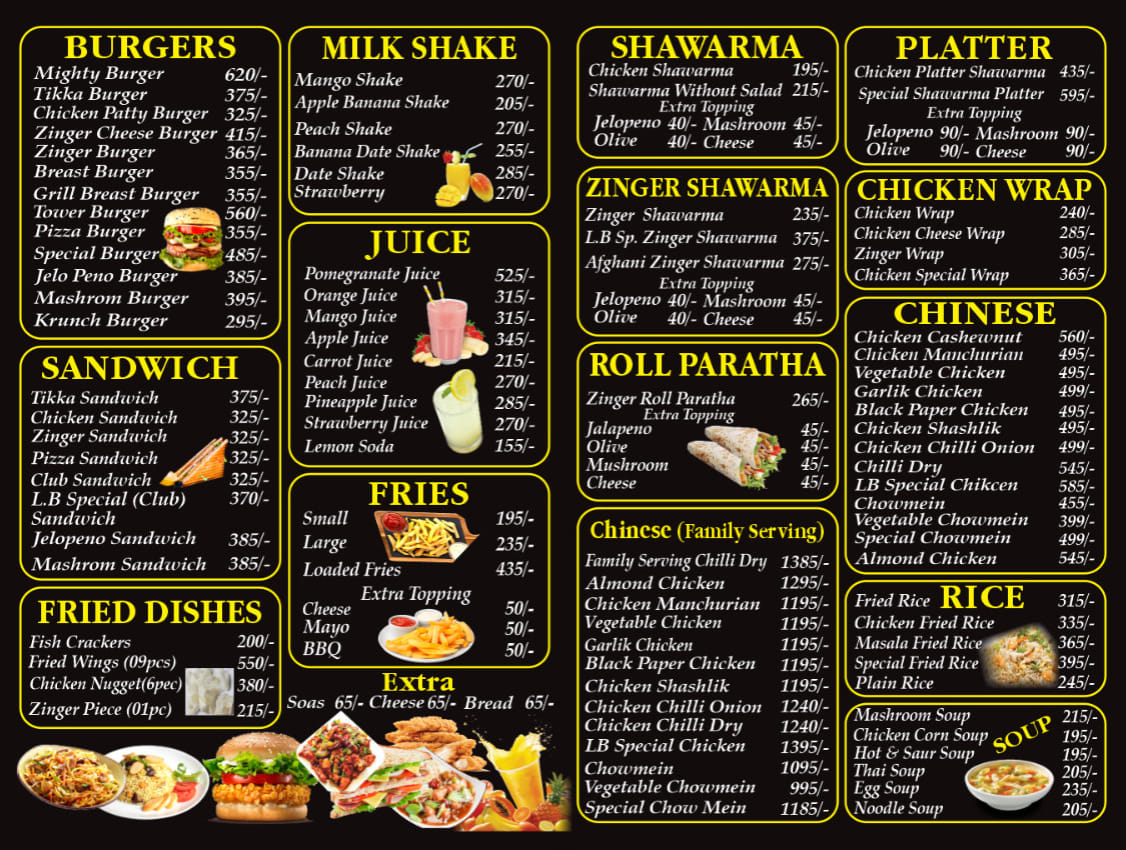 BURGERS
Mighty Burger 620/-
Tikka Burger 375/-
Chicken Patty Burger 325/-
Zinger Cheese Burger 415/-
Zinger Burger 365/-
Breast Burger 355/-
Grill Breast Burger 355/-
Tower Burger 560/-
Pizza Burger 355/-
Special Burger 485/-
Jelo Peno Burger 385/-
Mashrom Burger 395/-
Krunch Burger 295/-

SANDWICH
Tikka Sandwich 375/-
Chicken Sandwich 325/-
Zinger Sandwich 325/-
Pizza Sandwich 325/-
Club Sandwich 325/-
L.B Special (Club) Sandwich 370/-
Jelopeno Sandwich 385/-
Mashrom Sandwich 385/-

FRIED DISHES
Fish Crackers 200/-
Fried Wings (09pcs) 550/-
Chicken Nugget(6pec) 380/-
Zinger Piece (01pc) 215/-

MILK SHAKE
Mango Shake 270/-
Apple Banana Shake 205/-
Peach Shake 270/-
Banana Date Shake 255/-
Date Shake 285/-
Strawberry 270/-

JUICE
Pomegranate Juice 525/-
Orange Juice 315/-
Mango Juice 315/-
Apple Juice 345/-
Carrot Juice 215/-
Peach Juice 270/-
Pineapple Juice 285/-
Strawberry Juice 270/-
Lemon Soda 155/-

FRIES
Small 195/-
Large 235/-
Loaded Fries 435/-
Extra Topping
Cheese 50/-
Mayo 50/-
BBQ 50/-

Extra
Soas 65/- Cheese 65/- Bread 65/-

SHAWARMA
Chicken Shawarma 195/-
Shawarma Without Salad 215/-
Extra Topping
Jelopeno 40/- Mashroom 45/-
Olive 40/- Cheese 45/-

ZINGER SHAWARMA
Zinger Shawarma 235/-
L.B Sp. Zinger Shawarma 375/-
Afghani Zinger Shawarma 275/-
Extra Topping
Jelopeno 40/- Mashroom 45/-
Olive 40/- Cheese 45/-

ROLL PARATHA
Zinger Roll Paratha 265/-
Extra Topping
Jalapeno 45/-
Olive 45/-
Mushroom 45/-
Cheese 45/-

Chinese (Family Serving)
Family Serving Chilli Dry 1385/-
Almond Chicken 1295/-
Chicken Manchurian 1195/-
Vegetable Chicken 1195/-
Garlik Chicken 1195/-
Black Paper Chicken 1195/-
Chicken Shashlik 1195/-
Chicken Chilli Onion 1240/-
Chicken Chilli Dry 1240/-
LB Special Chicken 1395/-
Chowmein 1095/-
Vegetable Chowmein 995/-
Special Chow Mein 1185/-

PLATTER
Chicken Platter Shawarma 435/-
Special Shawarma Platter 595/-
Extra Topping
Jelopeno 90/- Mashroom 90/-
Olive 90/- Cheese 90/-

CHICKEN WRAP
Chicken Wrap 240/-
Chicken Cheese Wrap 285/-
Zinger Wrap 305/-
Chicken Special Wrap 365/-

CHINESE
Chicken Cashewnut 560/-
Chicken Manchurian 495/-
Vegetable Chicken 495/-
Garlik Chicken 499/-
Black Paper Chicken 495/-
Chicken Shashlik 495/-
Chicken Chilli Onion 499/-
Chilli Dry 545/-
LB Special Chikcen 585/-
Chowmein 455/-
Vegetable Chowmein 399/-
Special Chowmein 499/-
Almond Chicken 545/-

RICE
Fried Rice 315/-
Chicken Fried Rice 335/-
Masala Fried Rice 365/-
Special Fried Rice 395/-
Plain Rice 245/-

SOUP
Mashroom Soup 215/-
Chicken Corn Soup 195/-
Hot & Saur Soup 195/-
Thai Soup 205/-
Egg Soup 235/-
Noodle Soup 205/-